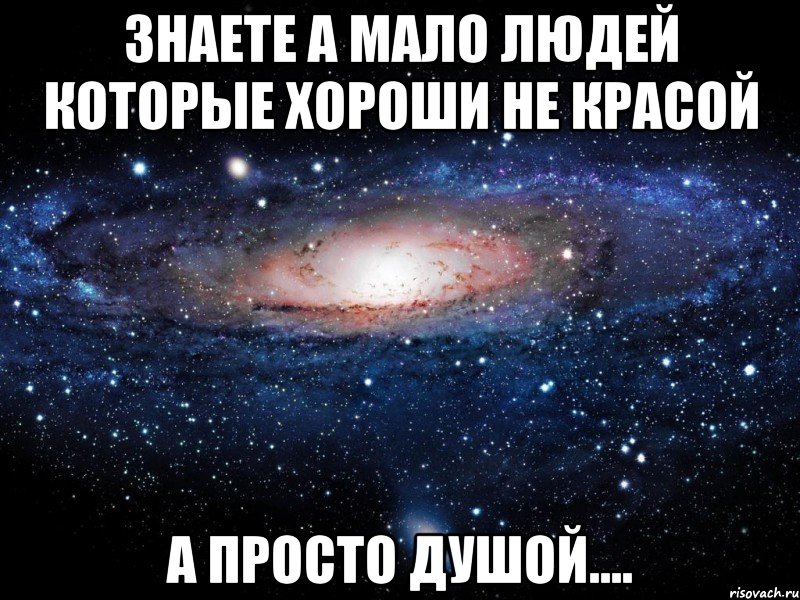 ЗНАЕТЕ А МАЛО ЛЮДЕЙ КОТОРЫЕ ХОРОШИ НЕ КРАСОЙ

А ПРОСТО ДУШОЙ....

risovach.ru